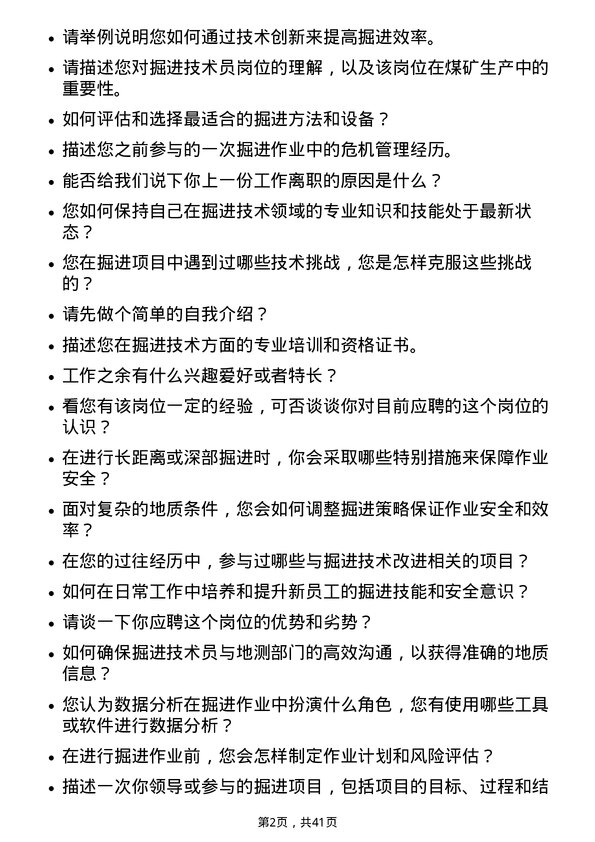 • 请举例说明您如何通过技术创新来提高掘进效率。

• 请描述您对掘进技术员岗位的理解，以及该岗位在煤矿生产中的重要性。

• 如何评估和选择最适合的掘进方法和设备？

• 描述您之前参与的一次掘进作业中的危机管理经历。

• 能否给我们说下你上一份工作离职的原因是什么？

• 您如何保持自己在掘进技术领域的专业知识和技能处于最新状态？

• 您在掘进项目中遇到过哪些技术挑战，您是怎样克服这些挑战的？

• 请先做个简单的自我介绍？

• 描述您在掘进技术方面的专业培训和资格证书。

• 工作之余有什么兴趣爱好或者特长？

• 看您有该岗位一定的经验，可否谈谈你对目前应聘的这个岗位的认识？

• 在进行长距离或深部掘进时，你会采取哪些特别措施来保障作业安全？

• 面对复杂的地质条件，您会如何调整掘进策略保证作业安全和效率？

• 在您的过往经历中，参与过哪些与掘进技术改进相关的项目？

• 如何在日常工作中培养和提升新员工的掘进技能和安全意识？

• 请谈一下你应聘这个岗位的优势和劣势？

• 如何确保掘进技术员与地测部门的高效沟通，以获得准确的地质信息？

• 您认为数据分析在掘进作业中扮演什么角色，您有使用哪些工具或软件进行数据分析？

• 在进行掘进作业前，您会怎样制定作业计划和风险评估？

• 描述一次你领导或参与的掘进项目，包括项目的目标、过程和结

第2页，共41页